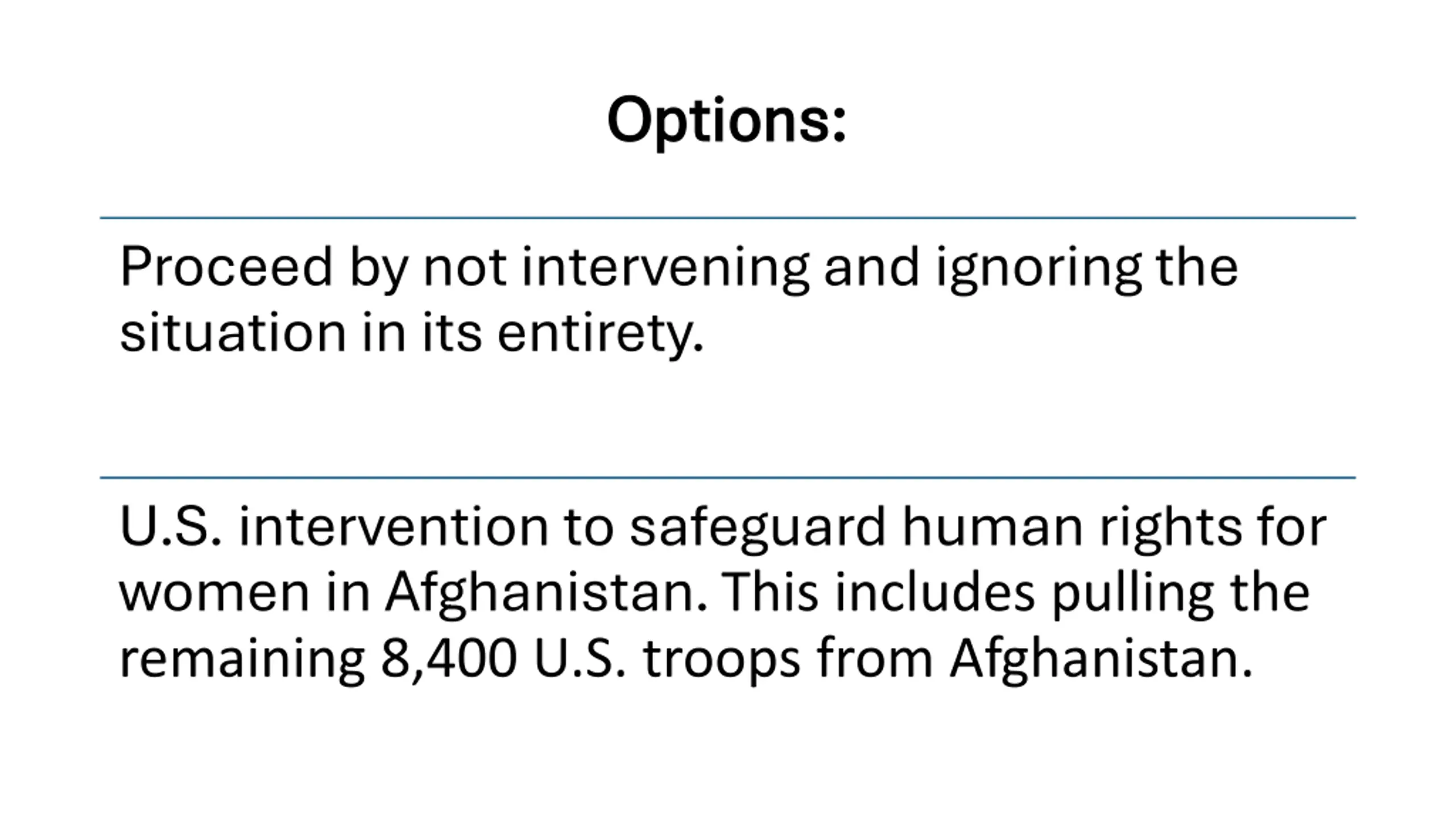 Options:

Proceed by not intervening and ignoring the situation in its entirety.

U.S. intervention to safeguard human rights for women in Afghanistan. This includes pulling the remaining 8,400 U.S. troops from Afghanistan.